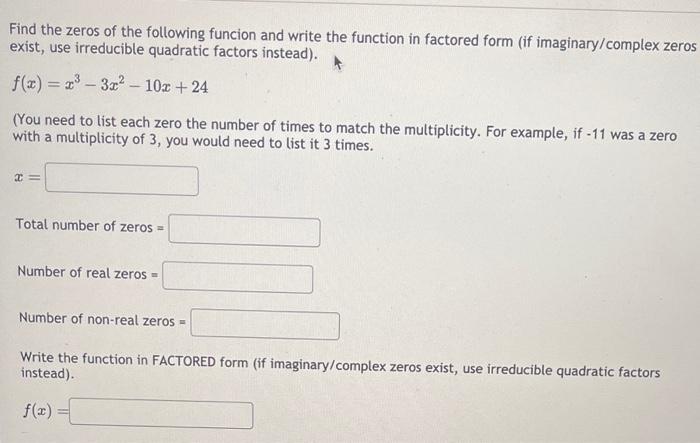 Find the zeros of the following funcion and write the function in factored form (if imaginary/complex zeros exist, use irreducible quadratic factors instead).

$f(x) = x^3 - 3x^2 - 10x + 24$

(You need to list each zero the number of times to match the multiplicity. For example, if -11 was a zero with a multiplicity of 3, you would need to list it 3 times.

$x =$

Total number of zeros =

Number of real zeros =

Number of non-real zeros =

Write the function in FACTORED form (if imaginary/complex zeros exist, use irreducible quadratic factors instead).

$f(x) =$